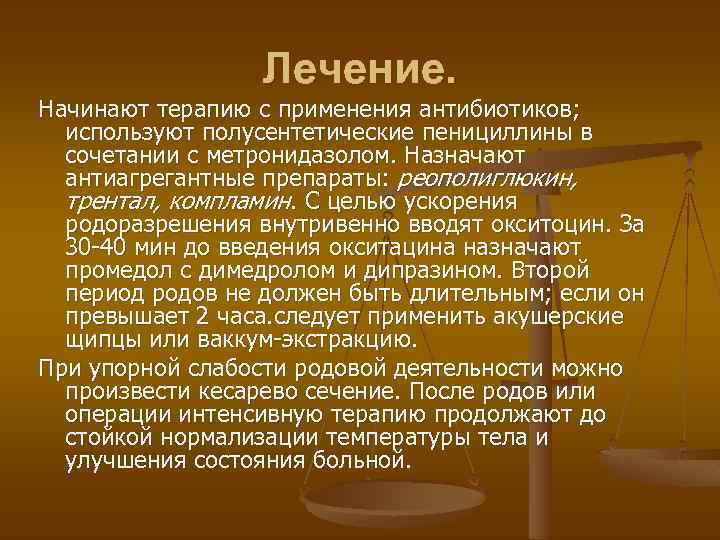 Лечение.

Начинают терапию с применения антибиотиков; используют полусентетические пенициллины в сочетании с метронидазолом. Назначают антиагрегантные препараты: реополиглюкин, трентал, компламин. С целью ускорения родоразрешения внутривенно вводят окситоцин. За 30-40 мин до введения окситацина назначают промедол с димедролом и дипразином. Второй период родов не должен быть длительным; если он превышает 2 часа.следует применить акушерские щипцы или ваккум-экстракцию.

При упорной слабости родовой деятельности можно произвести кесарево сечение. После родов или операции интенсивную терапию продолжают до стойкой нормализации температуры тела и улучшения состояния больной.